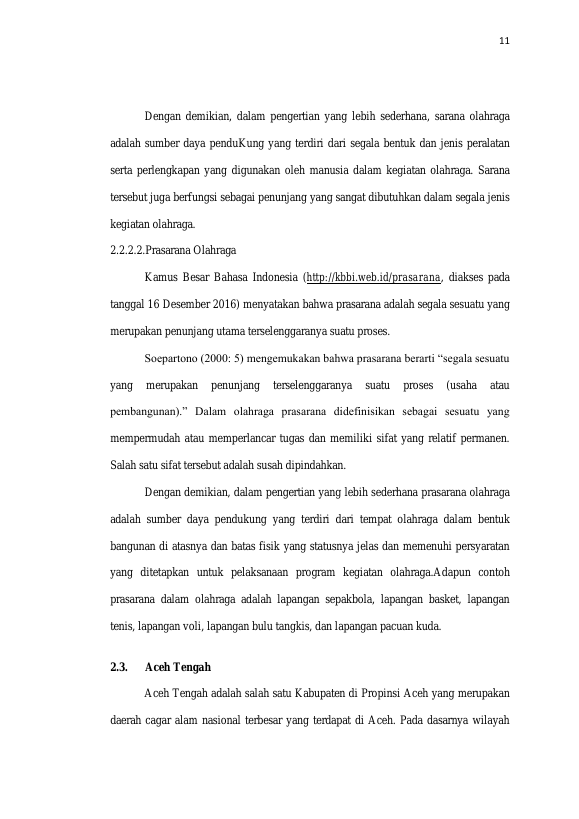 11

Dengan demikian, dalam pengertian yang lebih sederhana, sarana olahraga adalah sumber daya penduKung yang terdiri dari segala bentuk dan jenis peralatan serta perlengkapan yang digunakan oleh manusia dalam kegiatan olahraga. Sarana tersebut juga berfungsi sebagai penunjang yang sangat dibutuhkan dalam segala jenis kegiatan olahraga.

2.2.2.2.Prasarana Olahraga

Kamus Besar Bahasa Indonesia (http://kbbi.web.id/prasarana, diakses pada tanggal 16 Desember 2016) menyatakan bahwa prasarana adalah segala sesuatu yang merupakan penunjang utama terselenggaranya suatu proses.

Soepartono (2000: 5) mengemukakan bahwa prasarana berarti "segala sesuatu yang merupakan penunjang terselenggaranya suatu proses (usaha atau pembangunan)." Dalam olahraga prasarana didefinisikan sebagai sesuatu yang mempermudah atau memperlancar tugas dan memiliki sifat yang relatif permanen. Salah satu sifat tersebut adalah susah dipindahkan.

Dengan demikian, dalam pengertian yang lebih sederhana prasarana olahraga adalah sumber daya pendukung yang terdiri dari tempat olahraga dalam bentuk bangunan di atasnya dan batas fisik yang statusnya jelas dan memenuhi persyaratan yang ditetapkan untuk pelaksanaan program kegiatan olahraga.Adapun contoh prasarana dalam olahraga adalah lapangan sepakbola, lapangan basket, lapangan tenis, lapangan voli, lapangan bulu tangkis, dan lapangan pacuan kuda.

2.3. Aceh Tengah

Aceh Tengah adalah salah satu Kabupaten di Propinsi Aceh yang merupakan daerah cagar alam nasional terbesar yang terdapat di Aceh. Pada dasarnya wilayah